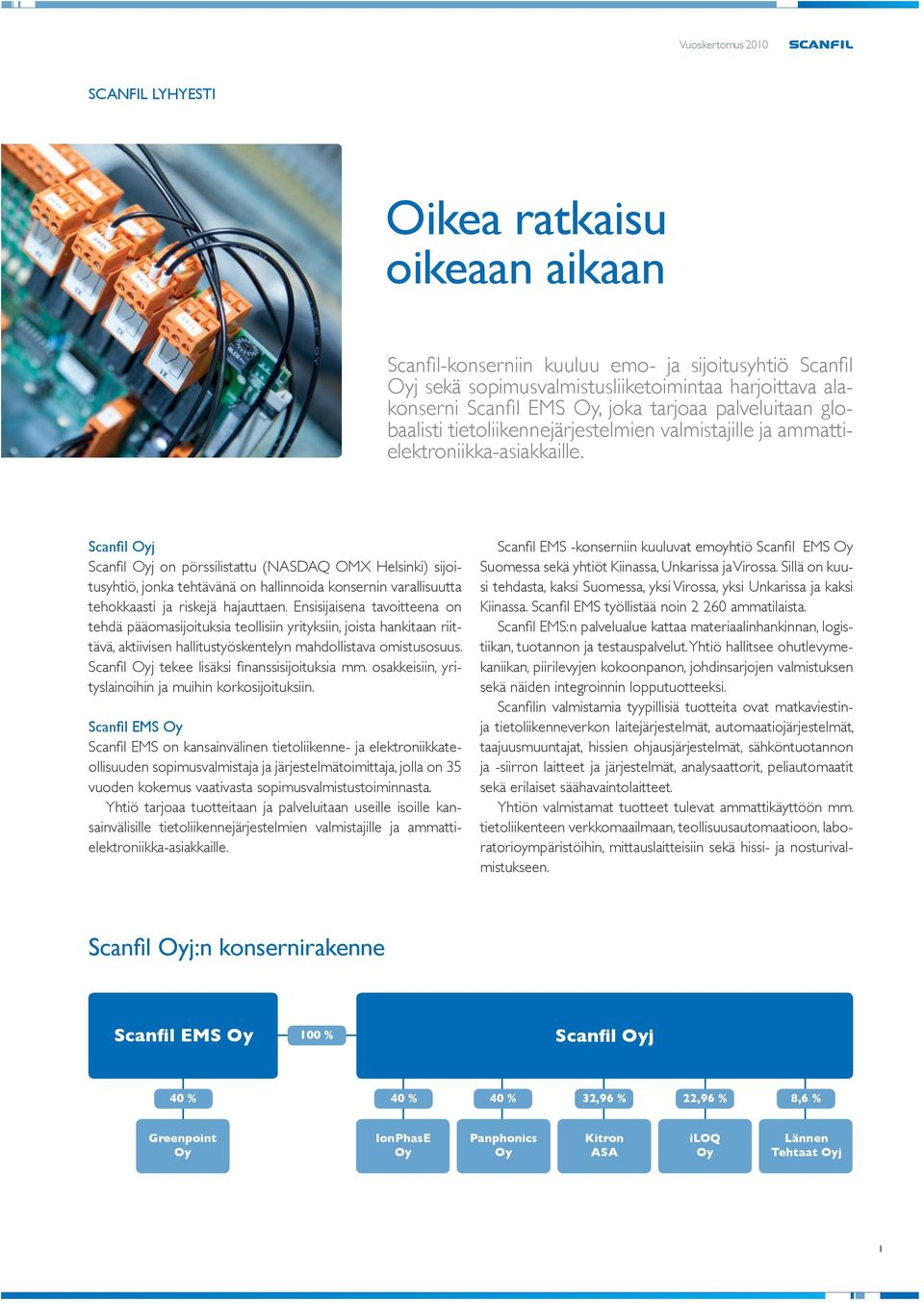 Vuosikertomus 2010 SCANFIL

SCANFIL LYHYESTI

Oikea ratkaisu oikeaan aikaan

Scanfil-konserniin kuuluu emo- ja sijoitusyhtiö Scanfil Oyj sekä sopimusvalmistusliiketoimintaa harjoittava alakonserni Scanfil EMS Oy, joka tarjoaa palveluitaan globaalisti tietoliikennejärjestelmien valmistajille ja ammattielektroniikka-asiakkaille.

Scanfil Oyj
Scanfil Oyj on pörssilistattu (NASDAQ OMX Helsinki) sijoitusyhtiö, jonka tehtävänä on hallinnoida konsernin varallisuutta tehokkaasti ja riskejä hajauttaen. Ensisijaisena tavoitteena on tehdä pääomasijoituksia teollisiin yrityksiin, joista hankitaan riittävä, aktiivisen hallitustyöskentelyn mahdollistava omistusosuus. Scanfil Oyj tekee lisäksi finanssisijoituksia mm. osakkeisiin, yrityslainoihin ja muihin korkosijoituksiin.

Scanfil EMS Oy
Scanfil EMS on kansainvälinen tietoliikenne- ja elektroniikkateollisuuden sopimusvalmistaja ja järjestelmätoimittaja, jolla on 35 vuoden kokemus vaativasta sopimusvalmistustoiminnasta.

Yhtiö tarjoaa tuotteitaan ja palveluitaan useille isoille kansainvälisille tietoliikennejärjestelmien valmistajille ja ammattielektroniikka-asiakkaille.

Scanfil EMS -konserniin kuuluvat emoyhtiö Scanfil EMS Oy Suomessa sekä yhtiöt Kiinassa, Unkarissa ja Virossa. Sillä on kuusi tehdasta, kaksi Suomessa, yksi Virossa, yksi Unkarissa ja kaksi Kiinassa. Scanfil EMS työllistää noin 2 260 ammatilaista.

Scanfil EMS:n palvelualue kattaa materiaalinhankinnan, logistiikan, tuotannon ja testauspalvelut. Yhtiö hallitsee ohutlevymekaniikan, piirilevyjen kokoonpanon, johdinsarjojen valmistuksen sekä näiden integroinnin lopputuotteeksi.

Scanfilin valmistamia tyypillisiä tuotteita ovat matkaviestin- ja tietoliikenneverkon laitejärjestelmät, automaatiojärjestelmät, taajuusmuuntajat, hissien ohjausjärjestelmät, sähköntuotannon ja -siirron laitteet ja järjestelmät, analysaattorit, peliautomaatit sekä erilaiset säähavaintolaitteet.

Yhtiön valmistamat tuotteet tulevat ammattikäyttöön mm. tietoliikenteen verkkomaailmaan, teollisuusautomaatioon, laboratorioympäristöihin, mittauslaitteisiin sekä hissi- ja nosturivalmistukseen.

Scanfil Oyj:n konsernirakenne

Scanfil EMS Oy
100 %
Scanfil Oyj

40 %
Greenpoint Oy
40 %
IonPhasE Oy
40 %
Panphonics Oy
32,96 %
Kitron ASA
22,96 %
iLOQ Oy
8,6 %
Lännen Tehtaat Oyj

1